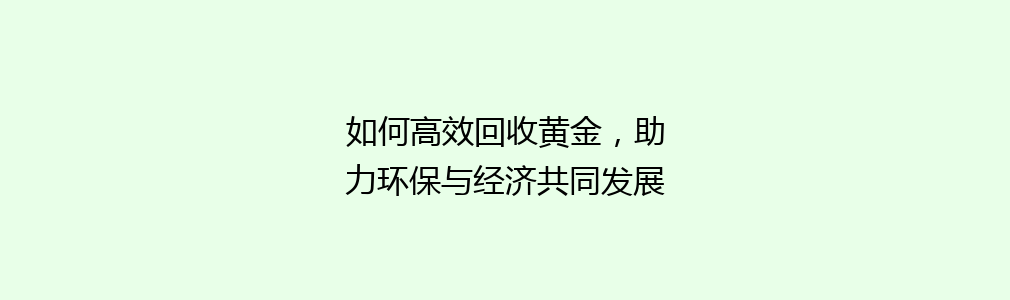 如何高效回收黄金，助力环保与经济共同发展